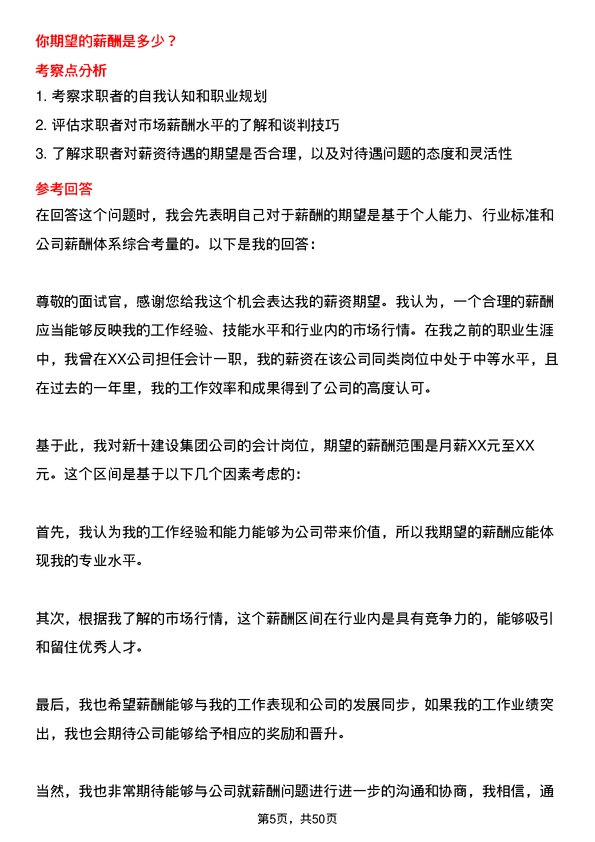 你期望的薪酬是多少？

考察点分析

1. 考察求职者的自我认知和职业规划

2. 评估求职者对市场薪酬水平的了解和谈判技巧

3. 了解求职者对薪资待遇的期望是否合理，以及对待遇问题的态度和灵活性

参考回答

在回答这个问题时，我会先表明自己对于薪酬的期望是基于个人能力、行业标准和公司薪酬体系综合考量的。以下是我的回答：

尊敬的面试官，感谢您给我这个机会表达我的薪资期望。我认为，一个合理的薪酬应当能够反映我的工作经验、技能水平和行业内的市场行情。在我之前的职业生涯中，我曾在XX公司担任会计一职，我的薪资在该公司同类岗位中处于中等水平，且在过去的一年里，我的工作效率和成果得到了公司的高度认可。

基于此，我对新十建设集团公司的会计岗位，期望的薪酬范围是月薪XX元至XX元。这个区间是基于以下几个因素考虑的:

首先，我认为我的工作经验和能力能够为公司带来价值，所以我期望的薪酬应能体现我的专业水平。

其次，根据我了解的市场行情，这个薪酬区间在行业内是具有竞争力的，能够吸引和留住优秀人才。

最后，我也希望薪酬能够与我的工作表现和公司的发展同步，如果我的工作业绩突出，我也会期待公司能够给予相应的奖励和晋升。

当然，我也非常期待能够与公司就薪酬问题进行进一步的沟通和协商，我相信，通

第5页，共50页